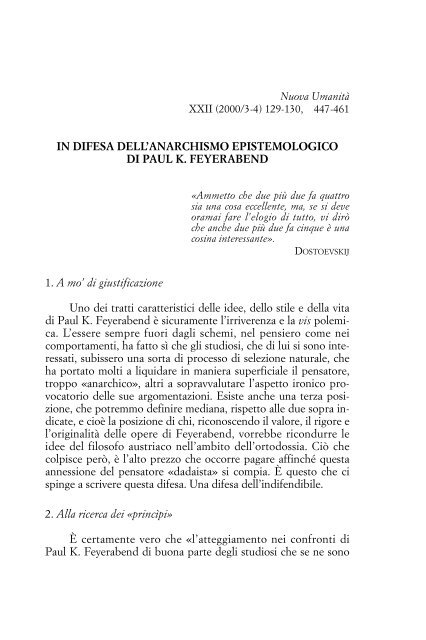 Nuova Umanità
XXII (2000/3-4) 129-130, 447-461

IN DIFESA DELL'ANARCHISMO EPISTEMOLOGICO DI PAUL K. FEYERABEND

«Ammetto che due più due fa quattro sia una cosa eccellente, ma, se si deve oramai fare l'elogio di tutto, vi dirò che anche due più due fa cinque è una cosina interessante».
DOSTOEVSKIJ

1. A mo' di giustificazione

Uno dei tratti caratteristici delle idee, dello stile e della vita di Paul K. Feyerabend è sicuramente l'irriverenza e la vis polemica. L'essere sempre fuori dagli schemi, nel pensiero come nei comportamenti, ha fatto sì che gli studiosi, che di lui si sono interessati, subissero una sorta di processo di selezione naturale, che ha portato molti a liquidare in maniera superficiale il pensatore, troppo «anarchico», altri a sopravvalutare l'aspetto ironico provocatorio delle sue argomentazioni. Esiste anche una terza posizione, che potremmo definire mediana, rispetto alle due sopra indicate, e cioè la posizione di chi, riconoscendo il valore, il rigore e l'originalità delle opere di Feyerabend, vorrebbe ricondurre le idee del filosofo austriaco nell'ambito dell'ortodossia. Ciò che colpisce però, è l'alto prezzo che occorre pagare affinché questa annessione del pensatore «dadaista» si compia. È questo che ci spinge a scrivere questa difesa. Una difesa dell'indifendibile.

2. Alla ricerca dei «princìpi»

È certamente vero che «l'atteggiamento nei confronti di Paul K. Feyerabend di buona parte degli studiosi che se ne sono